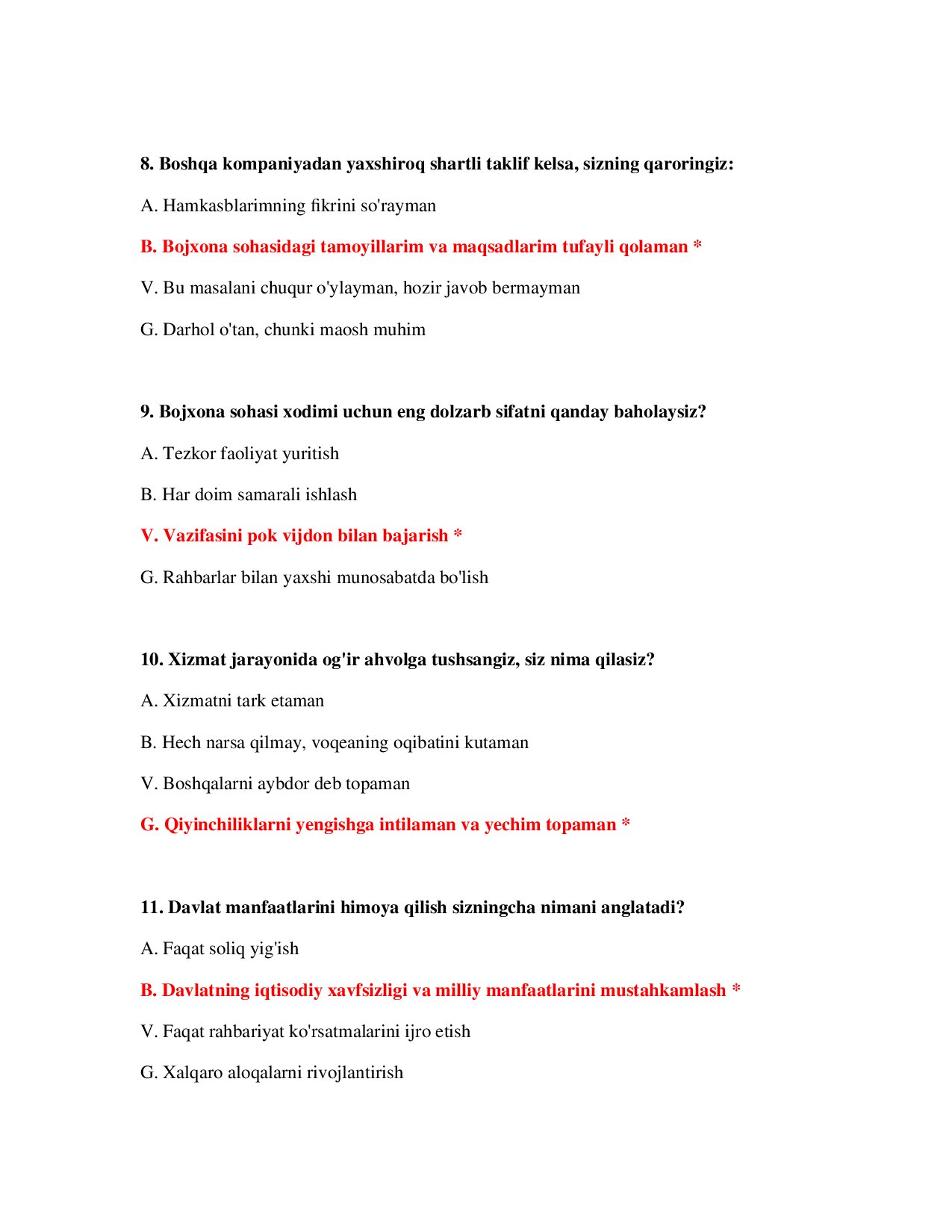 8. Boshqa kompaniyadan yaxshiroq shartli taklif kelsa, sizning qaroringiz:

A. Hamkasblarimning fikrini so'rayman

B. Bojxona sohasidagi tamoyillarim va maqsadlarim tufayli qolaman *

V. Bu masalani chuqur o'ylayman, hozir javob bermayman

G. Darhol o'tan, chunki maosh muhim

9. Bojxona sohasi xodimi uchun eng dolzarb sifatni qanday baholaysiz?

A. Tezkor faoliyat yuritish

B. Har doim samarali ishlash

V. Vazifasini pok vijdon bilan bajarish *

G. Rahbarlar bilan yaxshi munosabatda bo'lish

10. Xizmat jarayonida og'ir ahvolga tushsangiz, siz nima qilasiz?

A. Xizmatni tark etaman

B. Hech narsa qilmay, voqeaning oqibatini kutaman

V. Boshqalarni aybdor deb topaman

G. Qiyinchiliklarni yengishga intilaman va yechim topaman *

11. Davlat manfaatlarini himoya qilish sizningcha nimani anglatadi?

A. Faqat soliq yig'ish

B. Davlatning iqtisodiy xavfsizligi va milliy manfaatlarini mustahkamlash *

V. Faqat rahbariyat ko'rsatmalarini ijro etish

G. Xalqaro aloqalarni rivojlantirish